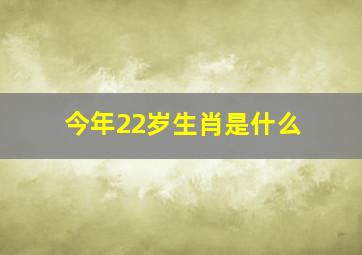 今年22岁生肖是什么